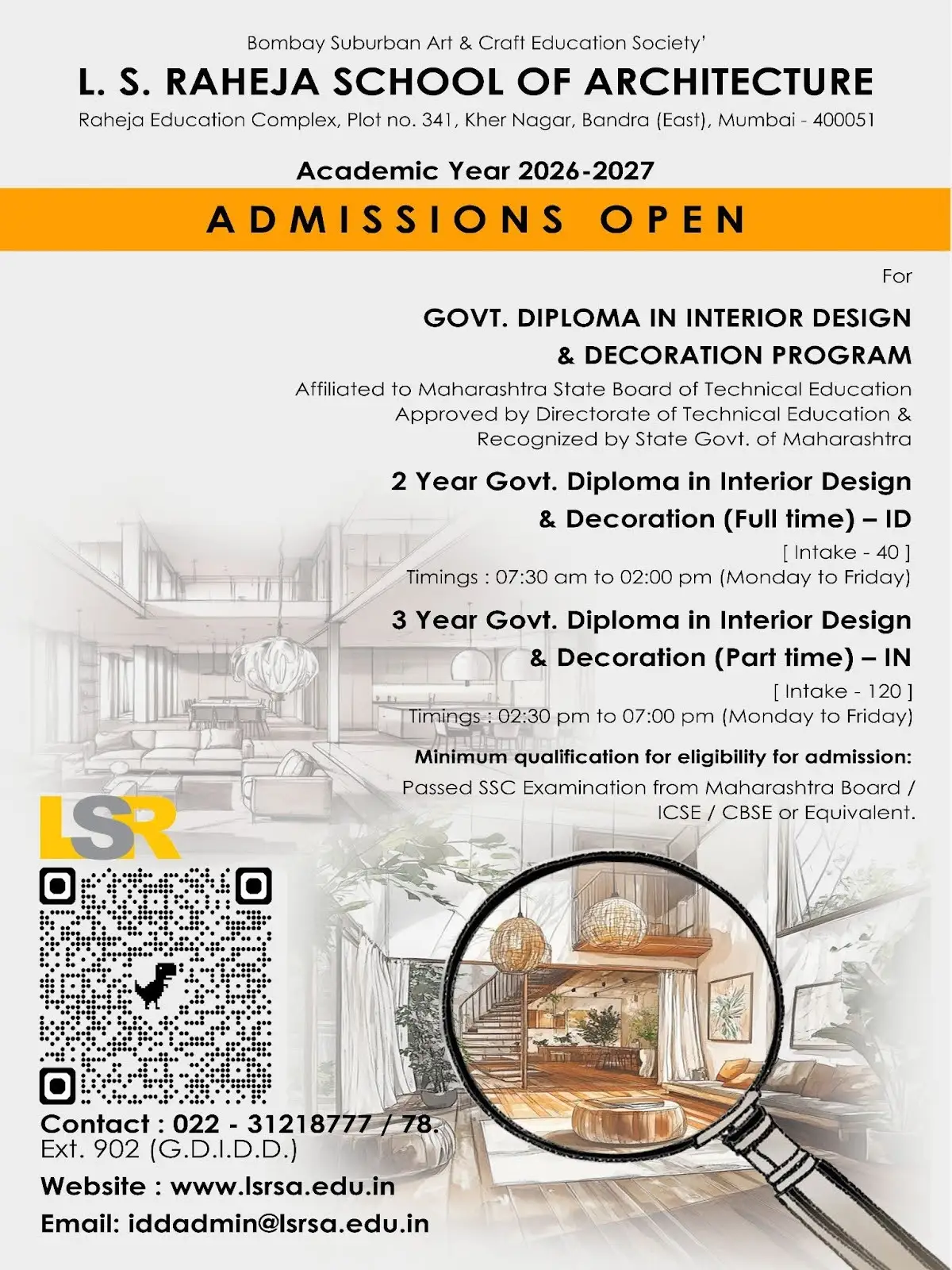 Bombay Suburban Art & Craft Education Society'

L. S. RAHEJA SCHOOL OF ARCHITECTURE

Raheja Education Complex, Plot no. 341, Kher Nagar, Bandra (East), Mumbai - 400051

Academic Year 2026-2027

ADMISSIONS OPEN

For

GOVT. DIPLOMA IN INTERIOR DESIGN & DECORATION PROGRAM

Affiliated to Maharashtra State Board of Technical Education
Approved by Directorate of Technical Education &
Recognized by State Govt. of Maharashtra

2 Year Govt. Diploma in Interior Design & Decoration (Full time) – ID

[ Intake - 40 ]
Timings : 07:30 am to 02:00 pm (Monday to Friday)

3 Year Govt. Diploma in Interior Design & Decoration (Part time) – IN

[ Intake - 120 ]
Timings : 02:30 pm to 07:00 pm (Monday to Friday)

Minimum qualification for eligibility for admission:

Passed SSC Examination from Maharashtra Board / ICSE / CBSE or Equivalent.

LSR

Contact : 022 - 31218777 / 78.
Ext. 902 (G.D.I.D.D.)

Website : www.lsrsa.edu.in

Email: iddadmin@lsrsa.edu.in